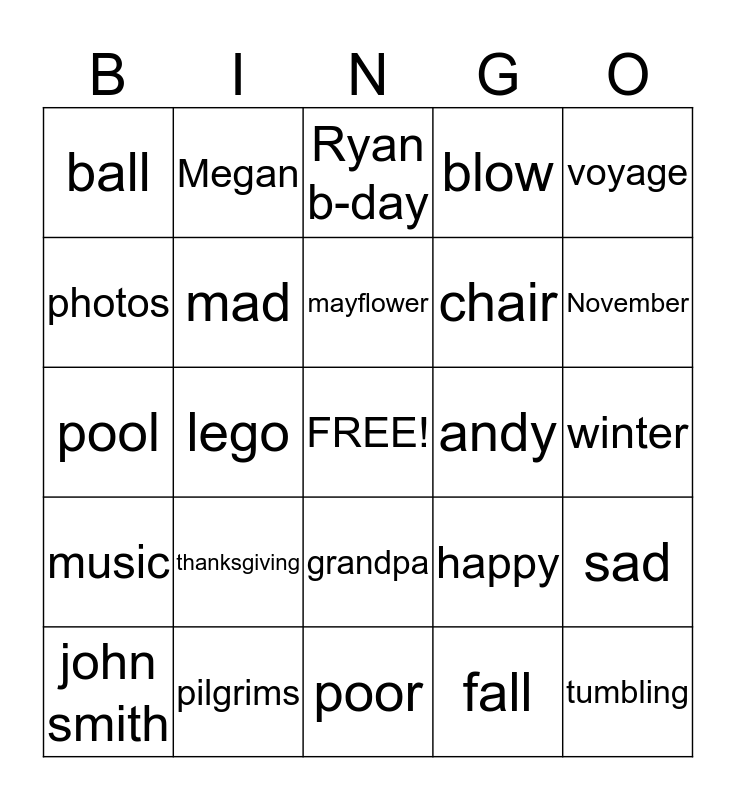 | B | I | N | G | O |
|---|---|---|---|---|
| ball | Megan | Ryan b-day | blow | voyage |
| photos | mad | mayflower | chair | November |
| pool | lego | FREE! | andy | winter |
| music | thanksgiving | grandpa | happy | sad |
| john smith | pilgrims | poor | fall | tumbling |